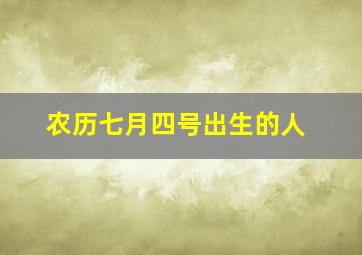 农历七月四号出生的人